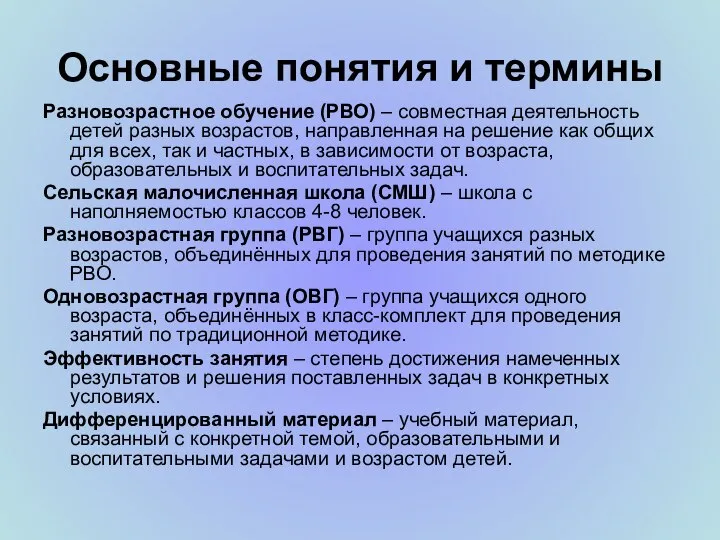 Основные понятия и термины

Разновозрастное обучение (РВО) – совместная деятельность детей разных возрастов, направленная на решение как общих для всех, так и частных, в зависимости от возраста, образовательных и воспитательных задач.

Сельская малочисленная школа (СМШ) – школа с наполняемостью классов 4-8 человек.

Разновозрастная группа (РВГ) – группа учащихся разных возрастов, объединённых для проведения занятий по методике РВО.

Одновозрастная группа (ОВГ) – группа учащихся одного возраста, объединённых в класс-комплект для проведения занятий по традиционной методике.

Эффективность занятия – степень достижения намеченных результатов и решения поставленных задач в конкретных условиях.

Дифференцированный материал – учебный материал, связанный с конкретной темой, образовательными и воспитательными задачами и возрастом детей.